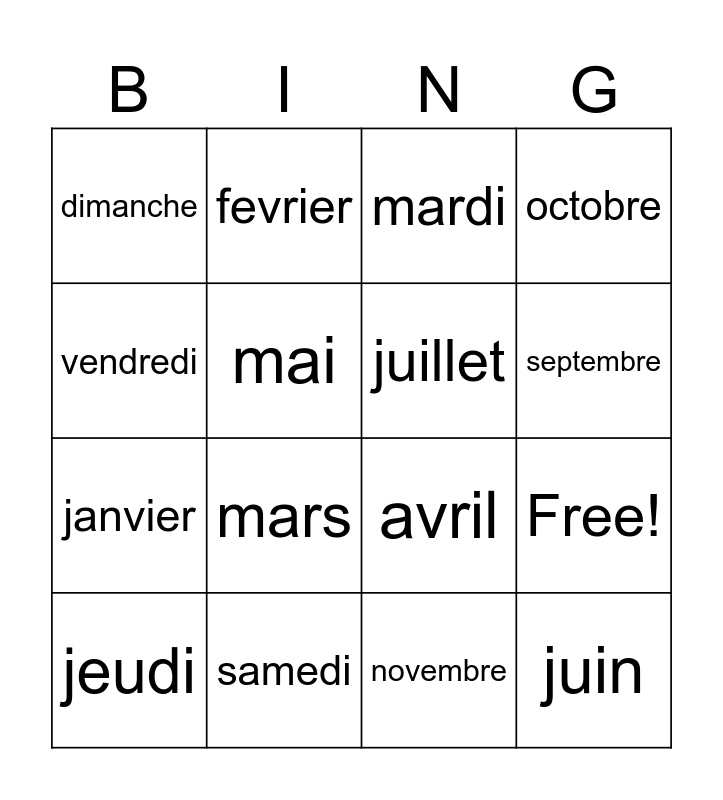 | B | I | N | G |
|---|---|---|---|
| dimanche | fevrier | mardi | octobre |
| vendredi | mai | juillet | septembre |
| janvier | mars | avril | Free! |
| jeudi | samedi | novembre | juin |